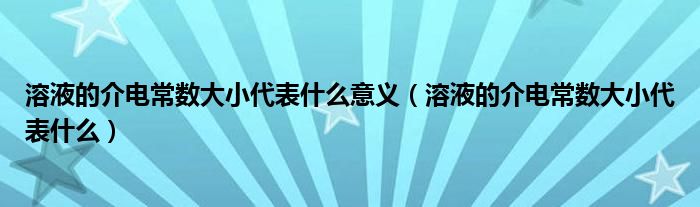 溶液的介电常数大小代表什么意义（溶液的介电常数大小代表什么）